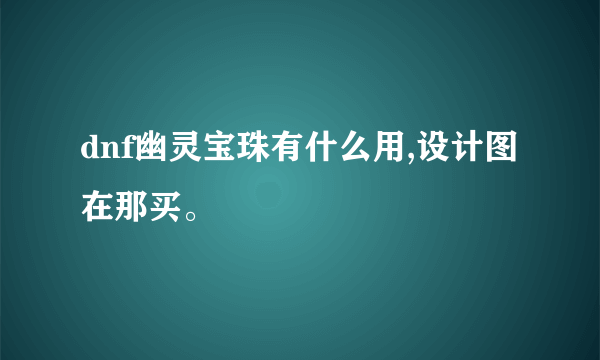 dnf幽灵宝珠有什么用,设计图在那买。